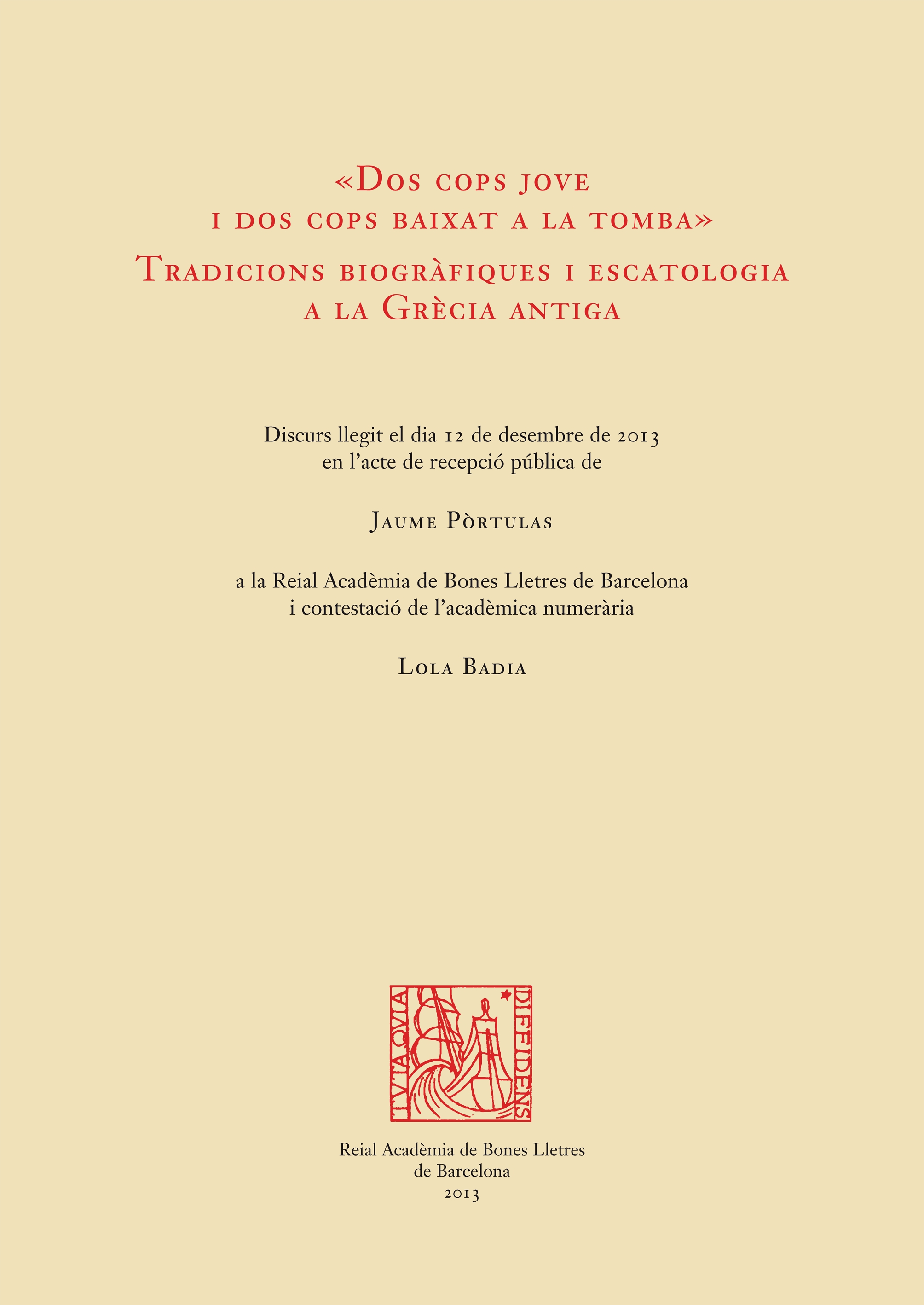 «Dos cops jove i dos cops baixat a la tomba»
Tradicions biogràfiques i escatologia a la Grècia antiga

Discurs llegit el dia 12 de desembre de 2013 en l'acte de recepció pública de

Jaume Pòrtulas

a la Reial Acadèmia de Bones Lletres de Barcelona i contestació de l'acadèmica numerària

Lola Badia

TVTA QVIA DIFFIDENS

Reial Acadèmia de Bones Lletres
de Barcelona
2013